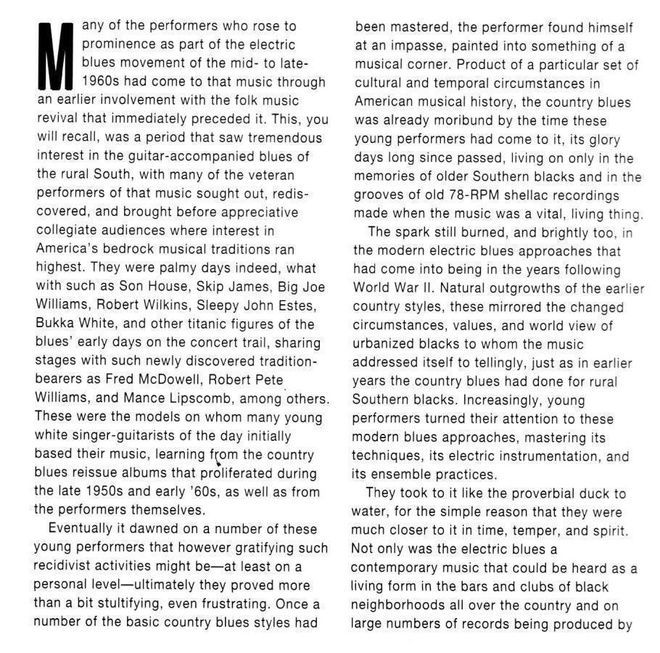 Many of the performers who rose to prominence as part of the electric blues movement of the mid- to late-1960s had come to that music through an earlier involvement with the folk music revival that immediately preceded it. This, you will recall, was a period that saw tremendous interest in the guitar-accompanied blues of the rural South, with many of the veteran performers of that music sought out, rediscovered, and brought before appreciative collegiate audiences where interest in America's bedrock musical traditions ran highest. They were palmy days indeed, what with such as Son House, Skip James, Big Joe Williams, Robert Wilkins, Sleepy John Estes, Bukka White, and other titanic figures of the blues' early days on the concert trail, sharing stages with such newly discovered tradition-bearers as Fred McDowell, Robert Pete Williams, and Mance Lipscomb, among others. These were the models on whom many young white singer-guitarists of the day initially based their music, learning from the country blues reissue albums that proliferated during the late 1950s and early '60s, as well as from the performers themselves.

Eventually it dawned on a number of these young performers that however gratifying such recidivist activities might be—at least on a personal level—ultimately they proved more than a bit stultifying, even frustrating. Once a number of the basic country blues styles had been mastered, the performer found himself at an impasse, painted into something of a musical corner. Product of a particular set of cultural and temporal circumstances in American musical history, the country blues was already moribund by the time these young performers had come to it, its glory days long since passed, living on only in the memories of older Southern blacks and in the grooves of old 78-RPM shellac recordings made when the music was a vital, living thing.

The spark still burned, and brightly too, in the modern electric blues approaches that had come into being in the years following World War II. Natural outgrowths of the earlier country styles, these mirrored the changed circumstances, values, and world view of urbanized blacks to whom the music addressed itself to tellingly, just as in earlier years the country blues had done for rural Southern blacks. Increasingly, young performers turned their attention to these modern blues approaches, mastering its techniques, its electric instrumentation, and its ensemble practices.

They took to it like the proverbial duck to water, for the simple reason that they were much closer to it in time, temper, and spirit. Not only was the electric blues a contemporary music that could be heard as a living form in the bars and clubs of black neighborhoods all over the country and on large numbers of records being produced by